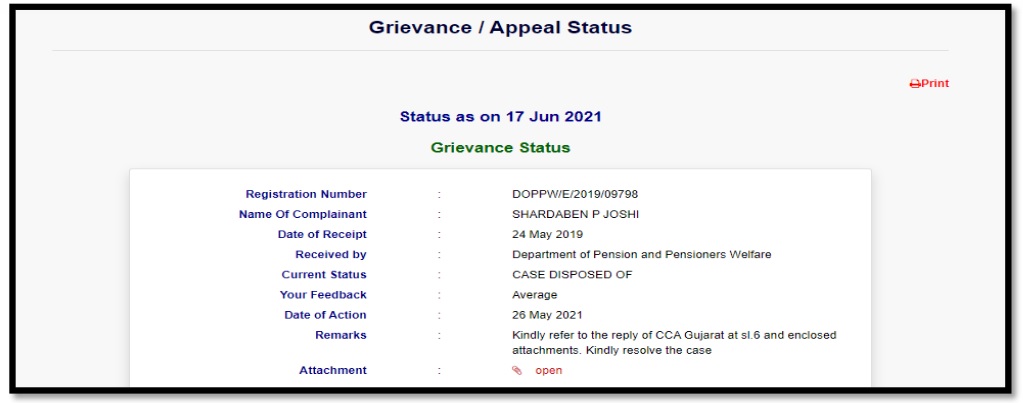 Grievance / Appeal Status

Print

Status as on 17 Jun 2021

Grievance Status

| | | |
|---|---|---|
| Registration Number | : | DOPPW/E/2019/09798 |
| Name Of Complainant | : | SHARDABEN P JOSHI |
| Date of Receipt | : | 24 May 2019 |
| Received by | : | Department of Pension and Pensioners Welfare |
| Current Status | : | CASE DISPOSED OF |
| Your Feedback | : | Average |
| Date of Action | : | 26 May 2021 |
| Remarks | : | Kindly refer to the reply of CCA Gujarat at sl.6 and enclosed attachments. Kindly resolve the case |
| Attachment | : | open |